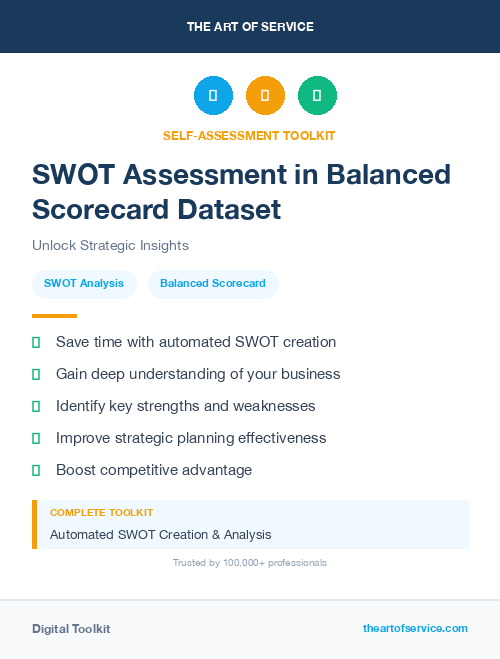 THE ART OF SERVICE

SELF-ASSESSMENT TOOLKIT

SWOT Assessment in Balanced Scorecard Dataset

Unlock Strategic Insights

SWOT Analysis

Balanced Scorecard

Save time with automated SWOT creation

Gain deep understanding of your business

Identify key strengths and weaknesses

Improve strategic planning effectiveness

Boost competitive advantage

COMPLETE TOOLKIT

Automated SWOT Creation & Analysis

Trusted by 100,000+ professionals

Digital Toolkit

theartofservice.com